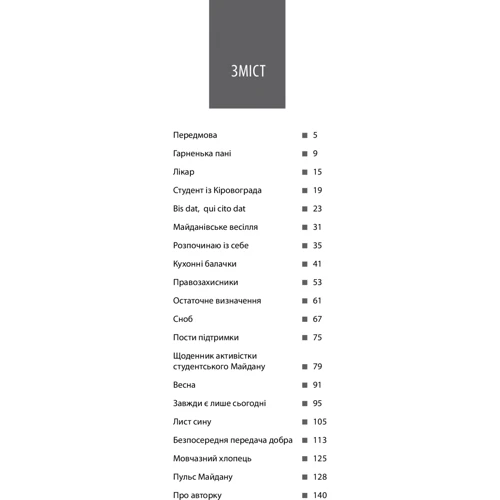 ЗМІСТ

Передмова ■ 5
Гарненька пані ■ 9
Лікар ■ 15
Студент із Кіровограда ■ 19
Bis dat, qui cito dat ■ 23
Майданівське весілля ■ 31
Розпочинаю із себе ■ 35
Кухонні балачки ■ 41
Правозахисники ■ 53
Остаточне визначення ■ 61
Сноб ■ 67
Пости підтримки ■ 75
Щоденник активістки студентського Майдану ■ 79
Весна ■ 91
Завжди є лише сьогодні ■ 95
Лист сину ■ 105
Безпосередня передача добра ■ 113
Мовчазний хлопець ■ 125
Пульс Майдану ■ 128
Про авторку ■ 140